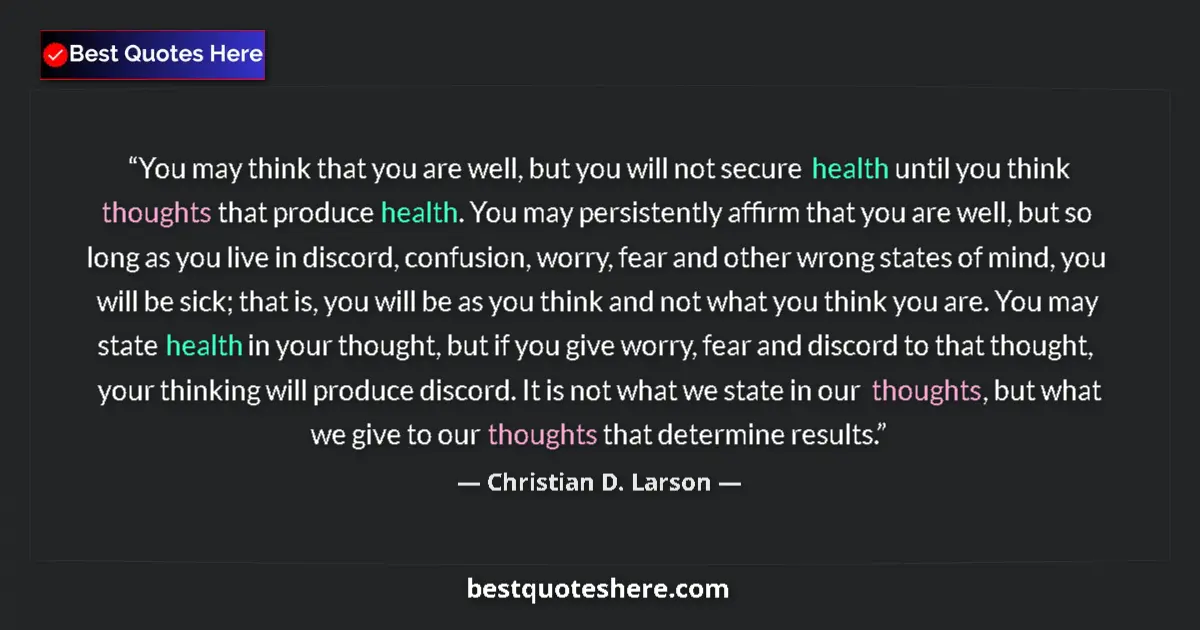 Best Quotes Here

“You may think that you are well, but you will not secure health until you think thoughts that produce health. You may persistently affirm that you are well, but so long as you live in discord, confusion, worry, fear and other wrong states of mind, you will be sick; that is, you will be as you think and not what you think you are. You may state health in your thought, but if you give worry, fear and discord to that thought, your thinking will produce discord. It is not what we state in our thoughts, but what we give to our thoughts that determine results.”

— Christian D. Larson —

bestquoteshere.com